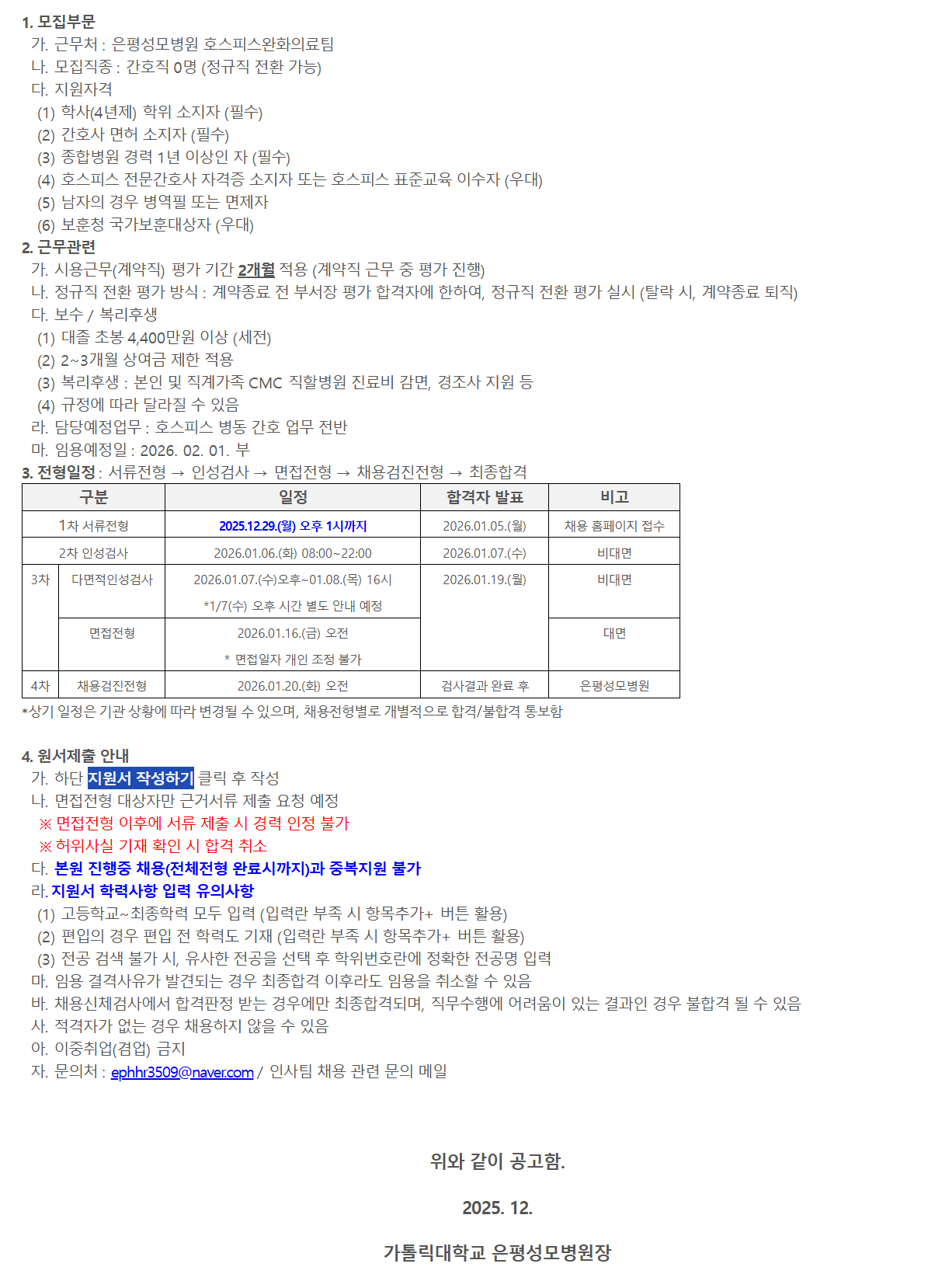 1. 모집부문
가. 근무처 : 은평성모병원 호스피스완화의료팀
나. 모집직종 : 간호직 0명 (정규직 전환 가능)
다. 지원자격
(1) 학사(4년제) 학위 소지자 (필수)
(2) 간호사 면허 소지자 (필수)
(3) 종합병원 경력 1년 이상인 자 (필수)
(4) 호스피스 전문간호사 자격증 소지자 또는 호스피스 표준교육 이수자 (우대)
(5) 남자의 경우 병역필 또는 면제자
(6) 보훈청 국가보훈대상자 (우대)
2. 근무관련
가. 시용근무(계약직) 평가 기간 2개월 적용 (계약직 근무 중 평가 진행)
나. 정규직 전환 평가 방식 : 계약종료 전 부서장 평가 합격자에 한하여, 정규직 전환 평가 실시 (탈락 시, 계약종료 퇴직)
다. 보수 / 복리후생
(1) 대졸 초봉 4,400만원 이상 (세전)
(2) 2~3개월 상여금 제한 적용
(3) 복리후생 : 본인 및 직계가족 CMC 직할병원 진료비 감면, 경조사 지원 등
(4) 규정에 따라 달라질 수 있음
라. 담당예정업무 : 호스피스 병동 간호 업무 전반
마. 임용예정일 : 2026. 02. 01. 부
3. 전형일정 : 서류전형 → 인성검사 → 면접전형 → 채용검진전형 → 최종합격

| 구분 | | 일정 | 합격자 발표 | 비고 |
|---|---|---|---|---|
| 1차 서류전형 | | 2025.12.29.(월) 오후 1시까지 | 2026.01.05.(월) | 채용 홈페이지 접수 |
| 2차 인성검사 | | 2026.01.06.(화) 08:00~22:00 | 2026.01.07.(수) | 비대면 |
| 3차 | 다면적인성검사 | 2026.01.07.(수)오후~01.08.(목) 16시 *1/7(수) 오후 시간 별도 안내 예정 | 2026.01.19.(월) | 비대면 |
| | 면접전형 | 2026.01.16.(금) 오전 * 면접일자 개인 조정 불가 | | 대면 |
| 4차 | 채용검진전형 | 2026.01.20.(화) 오전 | 검사결과 완료 후 | 은평성모병원 |

*상기 일정은 기관 상황에 따라 변경될 수 있으며, 채용전형별로 개별적으로 합격/불합격 통보함

4. 원서제출 안내
가. 하단 지원서 작성하기 클릭 후 작성
나. 면접전형 대상자만 근거서류 제출 요청 예정
※ 면접전형 이후에 서류 제출 시 경력 인정 불가
※ 허위사실 기재 확인 시 합격 취소
다. 본원 진행중 채용(전체전형 완료시까지)과 중복지원 불가
라. 지원서 학력사항 입력 유의사항
(1) 고등학교~최종학력 모두 입력 (입력란 부족 시 항목추가+ 버튼 활용)
(2) 편입의 경우 편입 전 학력도 기재 (입력란 부족 시 항목추가+ 버튼 활용)
(3) 전공 검색 불가 시, 유사한 전공을 선택 후 학위번호란에 정확한 전공명 입력
마. 임용 결격사유가 발견되는 경우 최종합격 이후라도 임용을 취소할 수 있음
바. 채용신체검사에서 합격판정 받는 경우에만 최종합격되며, 직무수행에 어려움이 있는 결과인 경우 불합격 될 수 있음
사. 적격자가 없는 경우 채용하지 않을 수 있음
아. 이중취업(겸업) 금지
자. 문의처 : ephhr3509@naver.com / 인사팀 채용 관련 문의 메일

위와 같이 공고함.

2025. 12.

가톨릭대학교 은평성모병원장